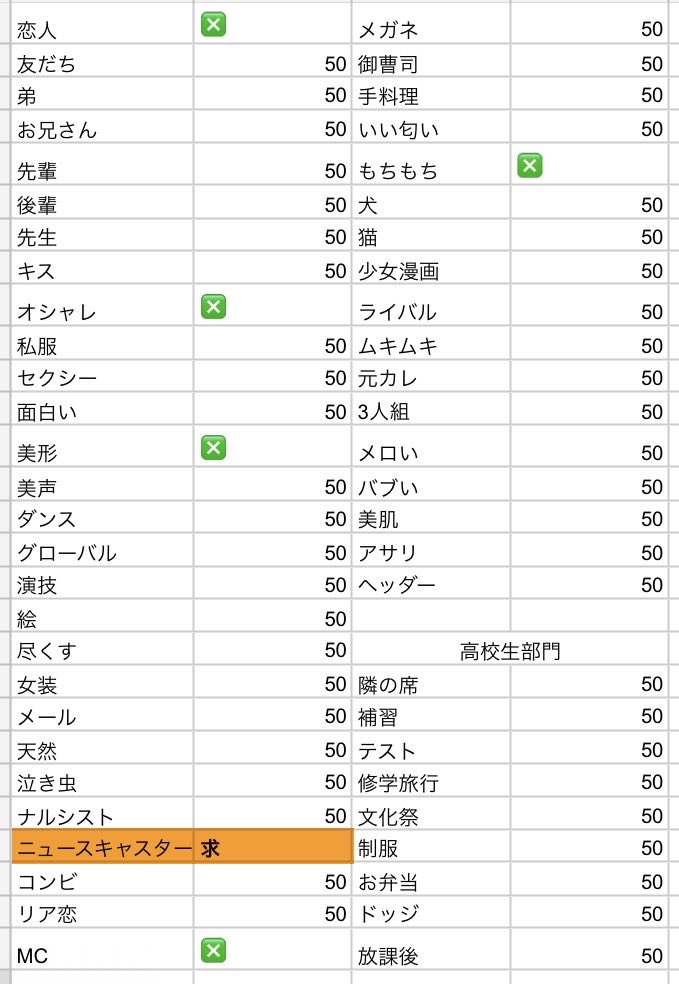 | 恋人 | ❎ | メガネ | 50 |
|---|---|---|---|
| 友だち | 50 | 御曹司 | 50 |
| 弟 | 50 | 手料理 | 50 |
| お兄さん | 50 | いい匂い | 50 |
| 先輩 | 50 | もちもち | ❎ |
| 後輩 | 50 | 犬 | 50 |
| 先生 | 50 | 猫 | 50 |
| キス | 50 | 少女漫画 | 50 |
| オシャレ | ❎ | ライバル | 50 |
| 私服 | 50 | ムキムキ | 50 |
| セクシー | 50 | 元カレ | 50 |
| 面白い | 50 | 3人組 | 50 |
| 美形 | ❎ | メロい | 50 |
| 美声 | 50 | バブい | 50 |
| ダンス | 50 | 美肌 | 50 |
| グローバル | 50 | アサリ | 50 |
| 演技 | 50 | ヘッダー | 50 |
| 絵 | 50 | | |
| 尽くす | 50 | 高校生部門 | |
| 女装 | 50 | 隣の席 | 50 |
| メール | 50 | 補習 | 50 |
| 天然 | 50 | テスト | 50 |
| 泣き虫 | 50 | 修学旅行 | 50 |
| ナルシスト | 50 | 文化祭 | 50 |
| ニュースキャスター | 求 | 制服 | 50 |
| コンビ | 50 | お弁当 | 50 |
| リア恋 | 50 | ドッジ | 50 |
| MC | ❎ | 放課後 | 50 |